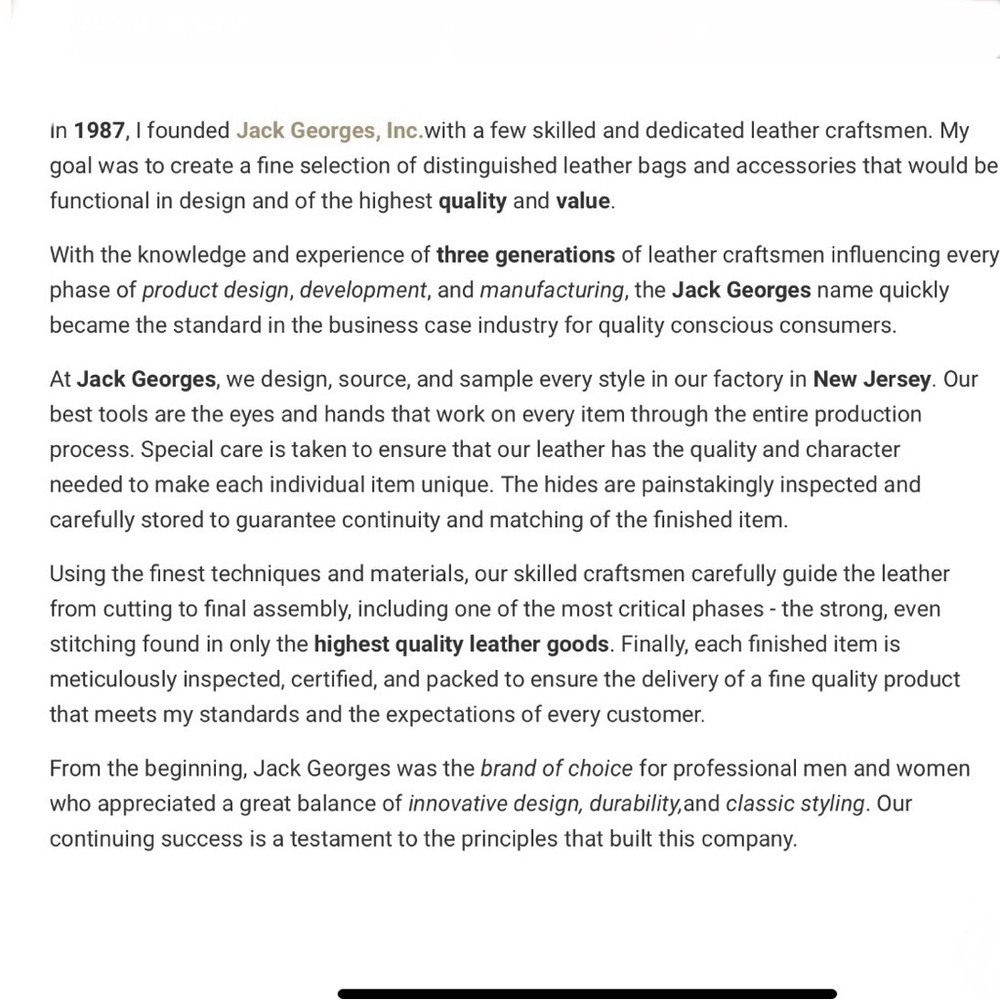 In 1987, I founded Jack Georges, Inc.with a few skilled and dedicated leather craftsmen. My goal was to create a fine selection of distinguished leather bags and accessories that would be functional in design and of the highest quality and value.

With the knowledge and experience of three generations of leather craftsmen influencing every phase of product design, development, and manufacturing, the Jack Georges name quickly became the standard in the business case industry for quality conscious consumers.

At Jack Georges, we design, source, and sample every style in our factory in New Jersey. Our best tools are the eyes and hands that work on every item through the entire production process. Special care is taken to ensure that our leather has the quality and character needed to make each individual item unique. The hides are painstakingly inspected and carefully stored to guarantee continuity and matching of the finished item.

Using the finest techniques and materials, our skilled craftsmen carefully guide the leather from cutting to final assembly, including one of the most critical phases - the strong, even stitching found in only the highest quality leather goods. Finally, each finished item is meticulously inspected, certified, and packed to ensure the delivery of a fine quality product that meets my standards and the expectations of every customer.

From the beginning, Jack Georges was the brand of choice for professional men and women who appreciated a great balance of innovative design, durability,and classic styling. Our continuing success is a testament to the principles that built this company.